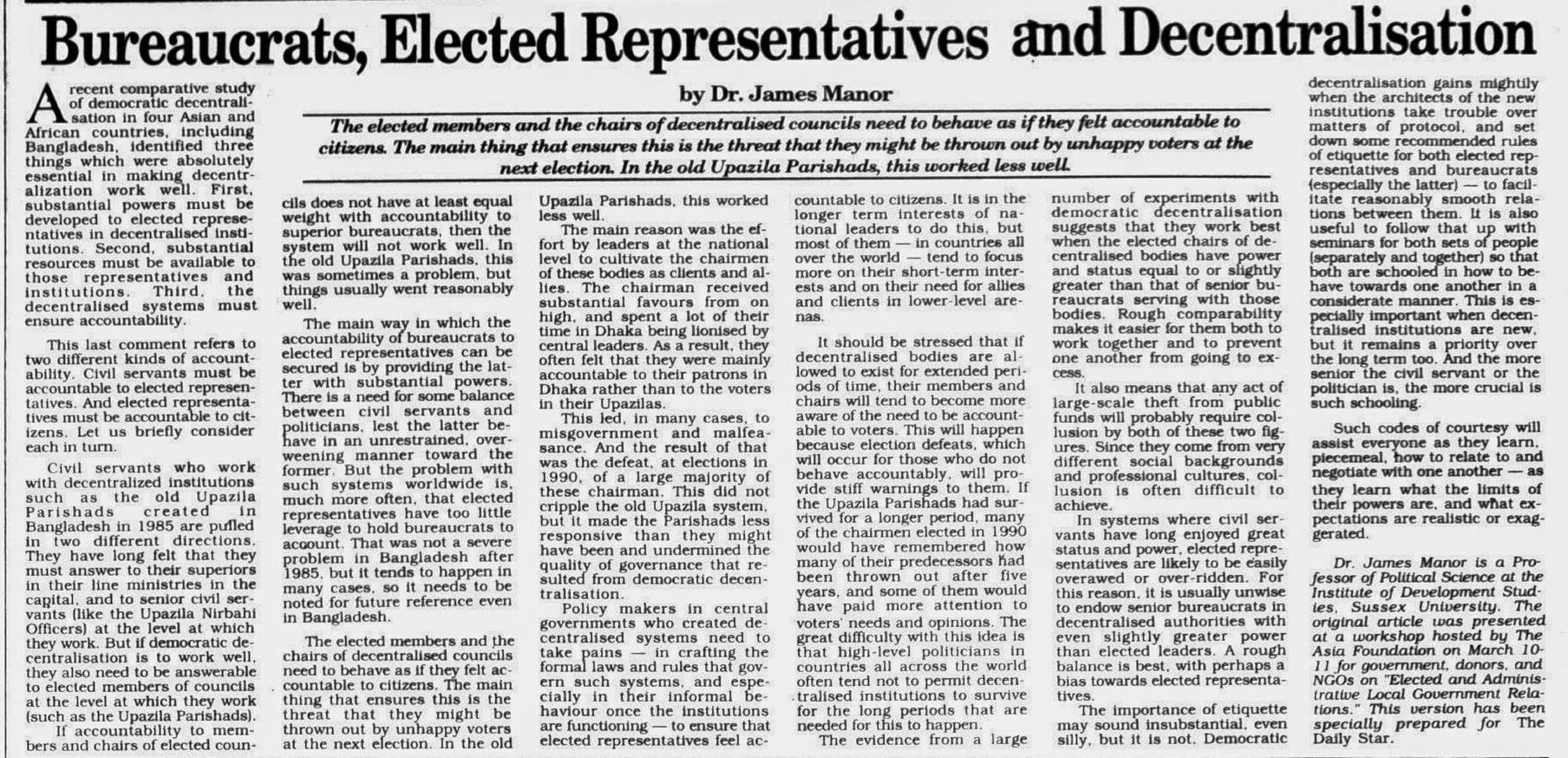 Bureaucrats, Elected Representatives and Decentralisation

by Dr. James Manor

The elected members and the chairs of decentralised councils need to behave as if they felt accountable to citizens. The main thing that ensures this is the threat that they might be thrown out by unhappy voters at the next election. In the old Upazila Parishads, this worked less well.

A recent comparative study of democratic decentralisation in four Asian and African countries, including Bangladesh, identified three things which were absolutely essential in making decentralization work well. First, substantial powers must be developed to elected representatives in decentralised institutions. Second, substantial resources must be available to those representatives and institutions. Third, the decentralised systems must ensure accountability.

This last comment refers to two different kinds of accountability. Civil servants must be accountable to elected representatives. And elected representatives must be accountable to citizens. Let us briefly consider each in turn.

Civil servants who work with decentralized institutions such as the old Upazila Parishads created in Bangladesh in 1985 are pulled in two different directions. They have long felt that they must answer to their superiors in their line ministries in the capital, and to senior civil servants (like the Upazila Nirbahi Officers) at the level at which they work. But if democratic decentralisation is to work well, they also need to be answerable to elected members of councils at the level at which they work (such as the Upazila Parishads).

If accountability to members and chairs of elected councils does not have at least equal weight with accountability to superior bureaucrats, then the system will not work well. In the old Upazila Parishads, this was sometimes a problem, but things usually went reasonably well.

The main way in which the accountability of bureaucrats to elected representatives can be secured is by providing the latter with substantial powers. There is a need for some balance between civil servants and politicians, lest the latter behave in an unrestrained, overweening manner toward the former. But the problem with such systems worldwide is, much more often, that elected representatives have too little leverage to hold bureaucrats to account. That was not a severe problem in Bangladesh after 1985, but it tends to happen in many cases, so it needs to be noted for future reference even in Bangladesh.

The elected members and the chairs of decentralised councils need to behave as if they felt accountable to citizens. The main thing that ensures this is the threat that they might be thrown out by unhappy voters at the next election. In the old Upazila Parishads, this worked less well.

The main reason was the effort by leaders at the national level to cultivate the chairmen of these bodies as clients and allies. The chairman received substantial favours from on high, and spent a lot of their time in Dhaka being lionised by central leaders. As a result, they often felt that they were mainly accountable to their patrons in Dhaka rather than to the voters in their Upazilas.

This led, in many cases, to misgovernment and malfeasance. And the result of that was the defeat, at elections in 1990, of a large majority of these chairman. This did not cripple the old Upazila system, but it made the Parishads less responsive than they might have been and undermined the quality of governance that resulted from democratic decentralisation.

Policy makers in central governments who created decentralised systems need to take pains — in crafting the formal laws and rules that govern such systems, and especially in their informal behaviour once the institutions are functioning — to ensure that elected representatives feel accountable to citizens. It is in the longer term interests of national leaders to do this, but most of them — in countries all over the world — tend to focus more on their short-term interests and on their need for allies and clients in lower-level arenas.

It should be stressed that if decentralised bodies are allowed to exist for extended periods of time, their members and chairs will tend to become more aware of the need to be accountable to voters. This will happen because election defeats, which will occur for those who do not behave accountably, will provide stiff warnings to them. If the Upazila Parishads had survived for a longer period, many of the chairmen elected in 1990 would have remembered how many of their predecessors had been thrown out after five years, and some of them would have paid more attention to voters' needs and opinions. The great difficulty with this idea is that high-level politicians in countries all across the world often tend not to permit decentralised institutions to survive for the long periods that are needed for this to happen.

The evidence from a large number of experiments with democratic decentralisation suggests that they work best when the elected chairs of decentralised bodies have power and status equal to or slightly greater than that of senior bureaucrats serving with those bodies. Rough comparability makes it easier for them both to work together and to prevent one another from going to excess.

It also means that any act of large-scale theft from public funds will probably require collusion by both of these two figures. Since they come from very different social backgrounds and professional cultures, collusion is often difficult to achieve.

In systems where civil servants have long enjoyed great status and power, elected representatives are likely to be easily overawed or over-ridden. For this reason, it is usually unwise to endow senior bureaucrats in decentralised authorities with even slightly greater power than elected leaders. A rough balance is best, with perhaps a bias towards elected representatives.

The importance of etiquette may sound insubstantial, even silly, but it is not. Democratic decentralisation gains mightily when the architects of the new institutions take trouble over matters of protocol, and set down some recommended rules of etiquette for both elected representatives and bureaucrats (especially the latter) — to facilitate reasonably smooth relations between them. It is also useful to follow that up with seminars for both sets of people (separately and together) so that both are schooled in how to behave towards one another in a considerate manner. This is especially important when decentralised institutions are new, but it remains a priority over the long term too. And the more senior the civil servant or the politician is, the more crucial is such schooling.

Such codes of courtesy will assist everyone as they learn, piecemeal, how to relate to and negotiate with one another — as they learn what the limits of their powers are, and what expectations are realistic or exaggerated.

Dr. James Manor is a Professor of Political Science at the Institute of Development Studies, Sussex University. The original article was presented at a workshop hosted by The Asia Foundation on March 10-11 for government, donors, and NGOs on "Elected and Administrative Local Government Relations." This version has been specially prepared for The Daily Star.